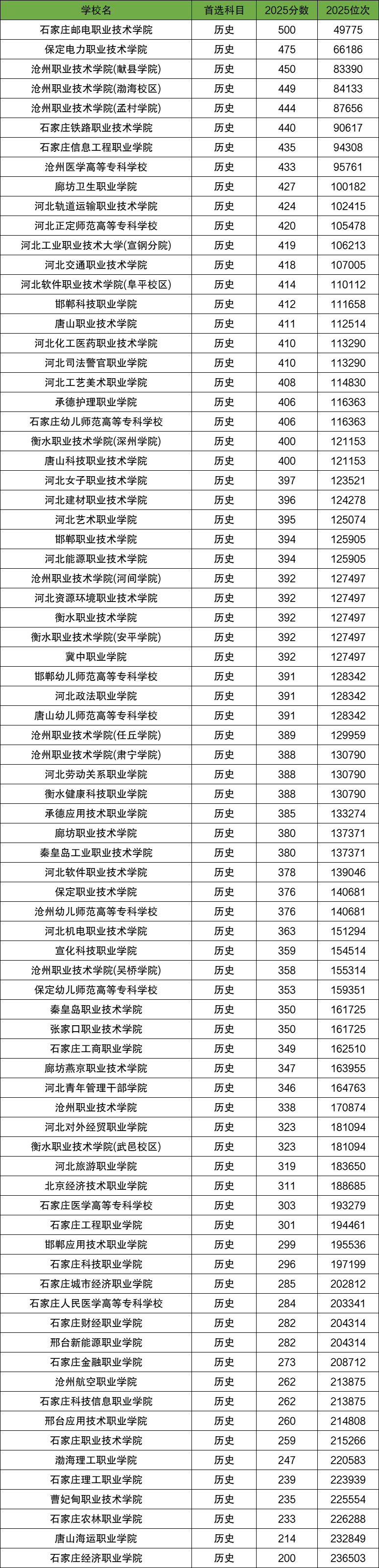 | 学校名 | 首选科目 | 2025分数 | 2025位次 |
|---|---|---|---|
| 石家庄邮电职业技术学院 | 历史 | 500 | 49775 |
| 保定电力职业技术学院 | 历史 | 475 | 66186 |
| 沧州职业技术学院(献县学院) | 历史 | 450 | 83390 |
| 沧州职业技术学院(渤海校区) | 历史 | 449 | 84133 |
| 沧州职业技术学院(孟村学院) | 历史 | 444 | 87656 |
| 石家庄铁路职业技术学院 | 历史 | 440 | 90617 |
| 石家庄信息工程职业学院 | 历史 | 435 | 94308 |
| 沧州医学高等专科学校 | 历史 | 433 | 95761 |
| 廊坊卫生职业学院 | 历史 | 427 | 100182 |
| 河北轨道运输职业技术学院 | 历史 | 424 | 102415 |
| 河北正定师范高等专科学校 | 历史 | 420 | 105478 |
| 河北工业职业技术大学(宣钢分院) | 历史 | 419 | 106213 |
| 河北交通职业技术学院 | 历史 | 418 | 107005 |
| 河北软件职业技术学院(阜平校区) | 历史 | 414 | 110112 |
| 邯郸科技职业学院 | 历史 | 412 | 111658 |
| 唐山职业技术学院 | 历史 | 411 | 112514 |
| 河北化工医药职业技术学院 | 历史 | 410 | 113290 |
| 河北司法警官职业学院 | 历史 | 410 | 113290 |
| 河北工艺美术职业学院 | 历史 | 408 | 114830 |
| 承德护理职业学院 | 历史 | 406 | 116363 |
| 石家庄幼儿师范高等专科学校 | 历史 | 406 | 116363 |
| 衡水职业技术学院(深州学院) | 历史 | 400 | 121153 |
| 唐山科技职业技术学院 | 历史 | 400 | 121153 |
| 河北女子职业技术学院 | 历史 | 397 | 123521 |
| 河北建材职业技术学院 | 历史 | 396 | 124278 |
| 河北艺术职业学院 | 历史 | 395 | 125074 |
| 邯郸职业技术学院 | 历史 | 394 | 125905 |
| 河北能源职业技术学院 | 历史 | 394 | 125905 |
| 沧州职业技术学院(河间学院) | 历史 | 392 | 127497 |
| 河北资源环境职业技术学院 | 历史 | 392 | 127497 |
| 衡水职业技术学院 | 历史 | 392 | 127497 |
| 衡水职业技术学院(安平学院) | 历史 | 392 | 127497 |
| 冀中职业学院 | 历史 | 392 | 127497 |
| 邯郸幼儿师范高等专科学校 | 历史 | 391 | 128342 |
| 河北政法职业学院 | 历史 | 391 | 128342 |
| 唐山幼儿师范高等专科学校 | 历史 | 391 | 128342 |
| 沧州职业技术学院(任丘学院) | 历史 | 389 | 129959 |
| 沧州职业技术学院(肃宁学院) | 历史 | 388 | 130790 |
| 河北劳动关系职业学院 | 历史 | 388 | 130790 |
| 衡水健康科技职业学院 | 历史 | 388 | 130790 |
| 承德应用技术职业学院 | 历史 | 385 | 133274 |
| 廊坊职业技术学院 | 历史 | 380 | 137371 |
| 秦皇岛工业职业技术学院 | 历史 | 380 | 137371 |
| 河北软件职业技术学院 | 历史 | 378 | 139046 |
| 保定职业技术学院 | 历史 | 376 | 140681 |
| 沧州幼儿师范高等专科学校 | 历史 | 376 | 140681 |
| 河北机电职业技术学院 | 历史 | 363 | 151294 |
| 宣化科技职业学院 | 历史 | 359 | 154514 |
| 沧州职业技术学院(吴桥学院) | 历史 | 358 | 155314 |
| 保定幼儿师范高等专科学校 | 历史 | 353 | 159351 |
| 秦皇岛职业技术学院 | 历史 | 350 | 161725 |
| 张家口职业技术学院 | 历史 | 350 | 161725 |
| 石家庄工商职业学院 | 历史 | 349 | 162510 |
| 廊坊燕京职业技术学院 | 历史 | 347 | 163955 |
| 河北青年管理干部学院 | 历史 | 346 | 164763 |
| 沧州职业技术学院 | 历史 | 338 | 170874 |
| 河北对外经贸职业学院 | 历史 | 323 | 181094 |
| 衡水职业技术学院(武邑校区) | 历史 | 323 | 181094 |
| 河北旅游职业学院 | 历史 | 319 | 183650 |
| 北京经济技术职业学院 | 历史 | 311 | 188685 |
| 石家庄医学高等专科学校 | 历史 | 303 | 193279 |
| 石家庄工程职业学院 | 历史 | 301 | 194461 |
| 邯郸应用技术职业学院 | 历史 | 299 | 195536 |
| 石家庄科技职业学院 | 历史 | 296 | 197199 |
| 石家庄城市经济职业学院 | 历史 | 285 | 202812 |
| 石家庄人民医学高等专科学校 | 历史 | 284 | 203341 |
| 石家庄财经职业学院 | 历史 | 282 | 204314 |
| 邢台新能源职业学院 | 历史 | 282 | 204314 |
| 石家庄金融职业学院 | 历史 | 273 | 208712 |
| 沧州航空职业学院 | 历史 | 262 | 213875 |
| 石家庄科技信息职业学院 | 历史 | 262 | 213875 |
| 邢台应用技术职业学院 | 历史 | 260 | 214808 |
| 石家庄职业技术学院 | 历史 | 259 | 215266 |
| 渤海理工职业学院 | 历史 | 247 | 220583 |
| 石家庄理工职业学院 | 历史 | 239 | 223939 |
| 曹妃甸职业技术学院 | 历史 | 235 | 225554 |
| 石家庄农林职业学院 | 历史 | 233 | 226288 |
| 唐山海运职业学院 | 历史 | 214 | 232849 |
| 石家庄经济职业学院 | 历史 | 200 | 236503 |